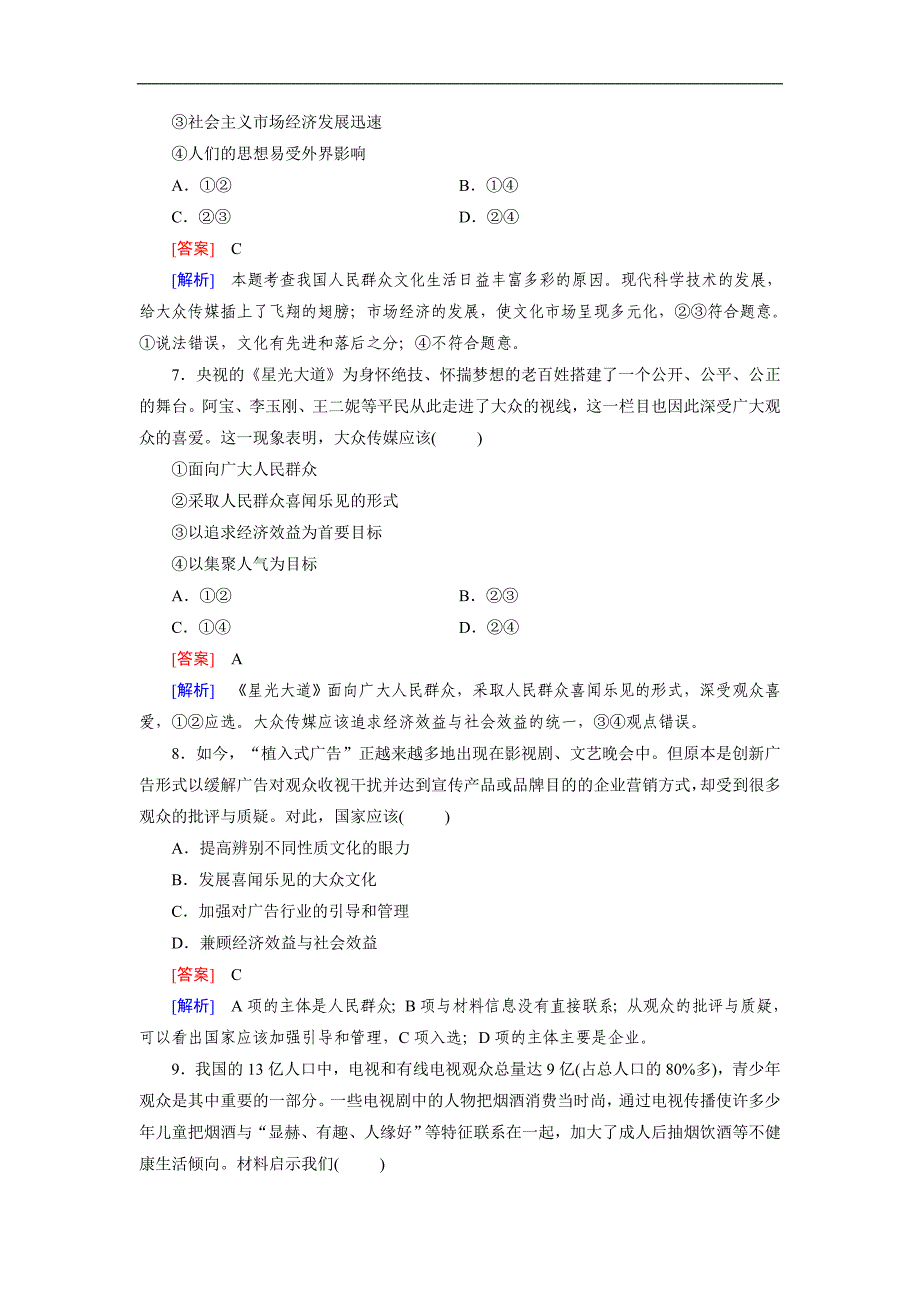 ③社会主义市场经济发展迅速

④人们的思想易受外界影响

A．①②　　B．①④

C．②③　　D．②④

[答案]　C

[解析]　本题考查我国人民群众文化生活日益丰富多彩的原因。现代科学技术的发展，给大众传媒插上了飞翔的翅膀；市场经济的发展，使文化市场呈现多元化，②③符合题意。①说法错误，文化有先进和落后之分；④不符合题意。

7．央视的《星光大道》为身怀绝技、怀揣梦想的老百姓搭建了一个公开、公平、公正的舞台。阿宝、李玉刚、王二妮等平民从此走进了大众的视线，这一栏目也因此深受广大观众的喜爱。这一现象表明，大众传媒应该(　　)

①面向广大人民群众

②采取人民群众喜闻乐见的形式

③以追求经济效益为首要目标

④以集聚人气为目标

A．①②　　B．②③

C．①④　　D．②④

[答案]　A

[解析]　《星光大道》面向广大人民群众，采取人民群众喜闻乐见的形式，深受观众喜爱，①②应选。大众传媒应该追求经济效益与社会效益的统一，③④观点错误。

8．如今，“植入式广告”正越来越多地出现在影视剧、文艺晚会中。但原本是创新广告形式以缓解广告对观众收视干扰并达到宣传产品或品牌目的的企业营销方式，却受到很多观众的批评与质疑。对此，国家应该(　　)

A．提高辨别不同性质文化的眼力

B．发展喜闻乐见的大众文化

C．加强对广告行业的引导和管理

D．兼顾经济效益与社会效益

[答案]　C

[解析]　A项的主体是人民群众；B项与材料信息没有直接联系；从观众的批评与质疑，可以看出国家应该加强引导和管理，C项入选；D项的主体主要是企业。

9．我国的13亿人口中，电视和有线电视观众总量达9亿(占总人口的80%多)，青少年观众是其中重要的一部分。一些电视剧中的人物把烟酒消费当时尚，通过电视传播使许多少年儿童把烟酒与“显赫、有趣、人缘好”等特征联系在一起，加大了成人后抽烟饮酒等不健康生活倾向。材料启示我们(　　)